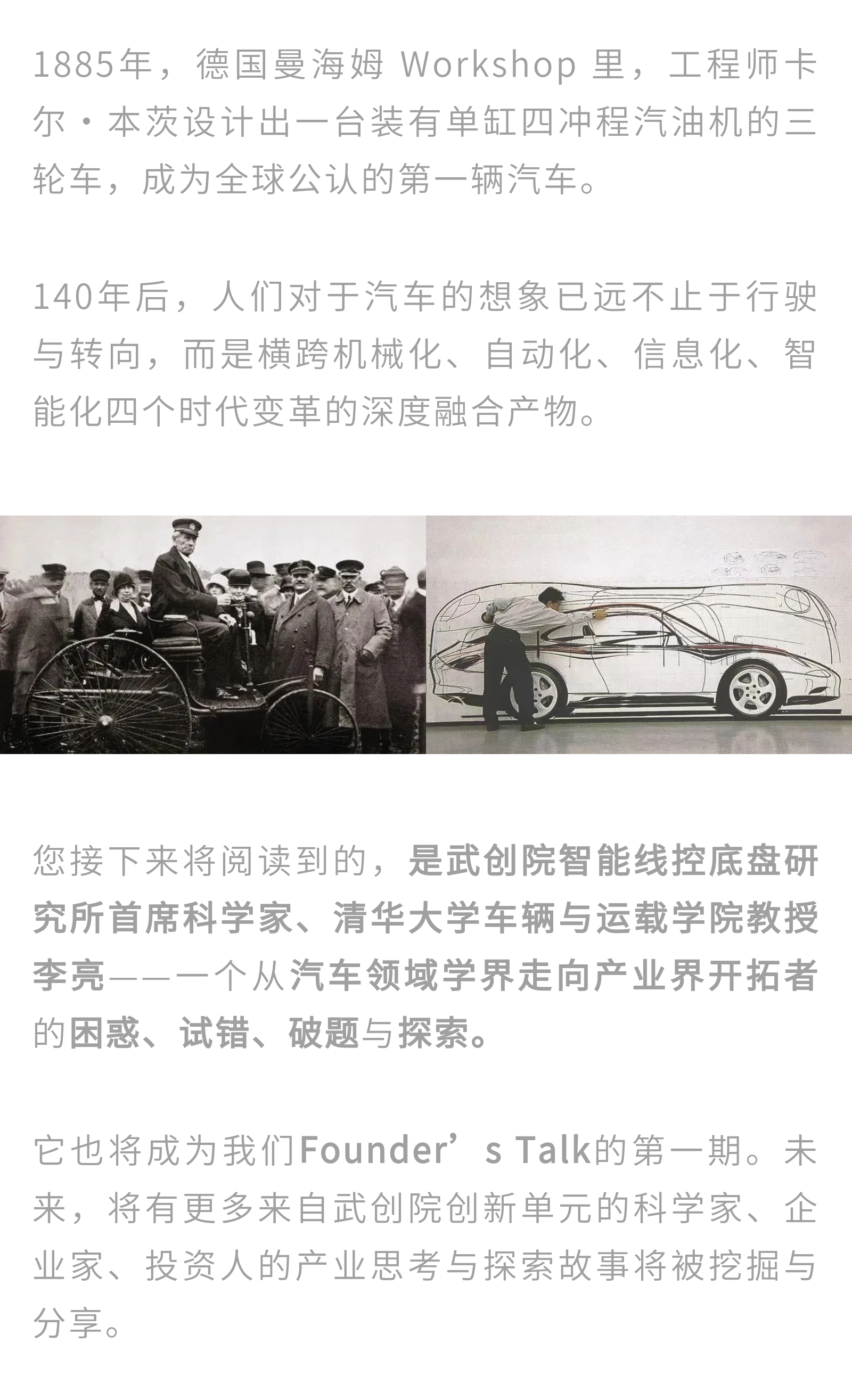 1885年，德国曼海姆 Workshop 里，工程师卡尔·本茨设计出一台装有单缸四冲程汽油机的三轮车，成为全球公认的第一辆汽车。

140年后，人们对于汽车的想象已远不止于行驶与转向，而是横跨机械化、自动化、信息化、智能化四个时代变革的深度融合产物。

您接下来将阅读到的，是武创院智能线控底盘研究所首席科学家、清华大学车辆与运载学院教授李亮——一个从汽车领域学界走向产业界开拓者的困惑、试错、破题与探索。

它也将成为我们Founder’s Talk的第一期。未来，将有更多来自武创院创新单元的科学家、企业家、投资人的产业思考与探索故事将被挖掘与分享。